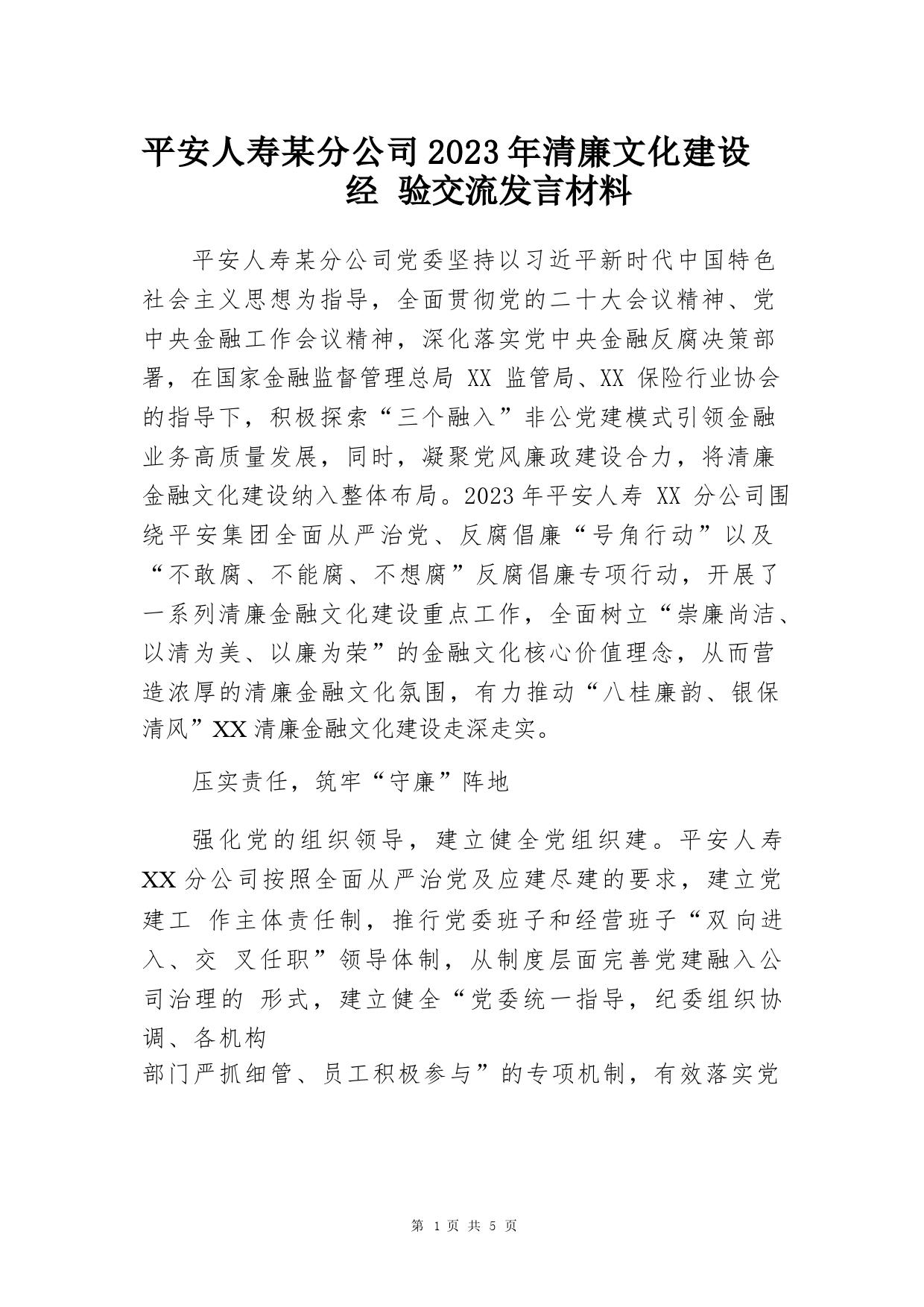 平安人寿某分公司2023年清廉文化建设经 验交流发言材料

平安人寿某分公司党委坚持以习近平新时代中国特色社会主义思想为指导，全面贯彻党的二十大会议精神、党中央金融工作会议精神，深化落实党中央金融反腐决策部署，在国家金融监督管理总局 XX 监管局、XX 保险行业协会的指导下，积极探索“三个融入”非公党建模式引领金融业务高质量发展，同时，凝聚党风廉政建设合力，将清廉金融文化建设纳入整体布局。2023年平安人寿 XX 分公司围绕平安集团全面从严治党、反腐倡廉“号角行动”以及“不敢腐、不能腐、不想腐”反腐倡廉专项行动，开展了一系列清廉金融文化建设重点工作，全面树立“崇廉尚洁、以清为美、以廉为荣”的金融文化核心价值理念，从而营造浓厚的清廉金融文化氛围，有力推动“八桂廉韵、银保清风”XX清廉金融文化建设走深走实。

压实责任，筑牢“守廉”阵地

强化党的组织领导，建立健全党组织建。平安人寿XX分公司按照全面从严治党及应建尽建的要求，建立党建工 作主体责任制，推行党委班子和经营班子“双向进入、交 叉任职”领导体制，从制度层面完善党建融入公司治理的 形式，建立健全“党委统一指导，纪委组织协调、各机构
部门严抓细管、员工积极参与”的专项机制，有效落实党

第 1 页 共 5 页